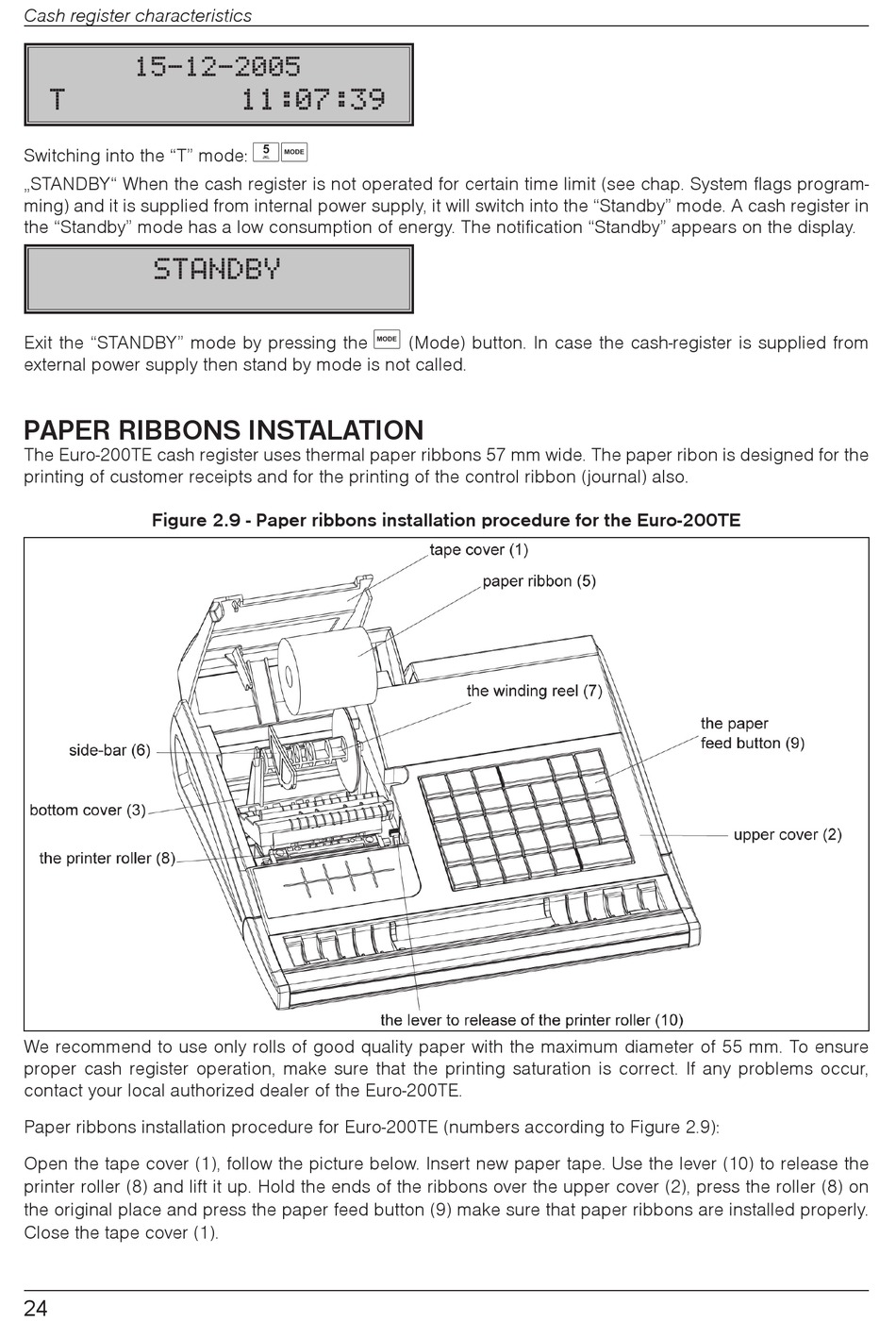 Cash register characteristics

15-12-2005
T 11:07:39

Switching into the “T” mode: 5 MODE

„STANDBY“ When the cash register is not operated for certain time limit (see chap. System flags programming) and it is supplied from internal power supply, it will switch into the “Standby” mode. A cash register in the “Standby” mode has a low consumption of energy. The notification “Standby” appears on the display.

STANDBY

Exit the “STANDBY” mode by pressing the MODE (Mode) button. In case the cash-register is supplied from external power supply then stand by mode is not called.

PAPER RIBBONS INSTALATION

The Euro-200TE cash register uses thermal paper ribbons 57 mm wide. The paper ribon is designed for the printing of customer receipts and for the printing of the control ribbon (journal) also.

Figure 2.9 - Paper ribbons installation procedure for the Euro-200TE

tape cover (1)
paper ribbon (5)
the winding reel (7)
the paper feed button (9)
side-bar (6)
bottom cover (3)
upper cover (2)
the printer roller (8)
the lever to release of the printer roller (10)

We recommend to use only rolls of good quality paper with the maximum diameter of 55 mm. To ensure proper cash register operation, make sure that the printing saturation is correct. If any problems occur, contact your local authorized dealer of the Euro-200TE.

Paper ribbons installation procedure for Euro-200TE (numbers according to Figure 2.9):

Open the tape cover (1), follow the picture below. Insert new paper tape. Use the lever (10) to release the printer roller (8) and lift it up. Hold the ends of the ribbons over the upper cover (2), press the roller (8) on the original place and press the paper feed button (9) make sure that paper ribbons are installed properly. Close the tape cover (1).

24